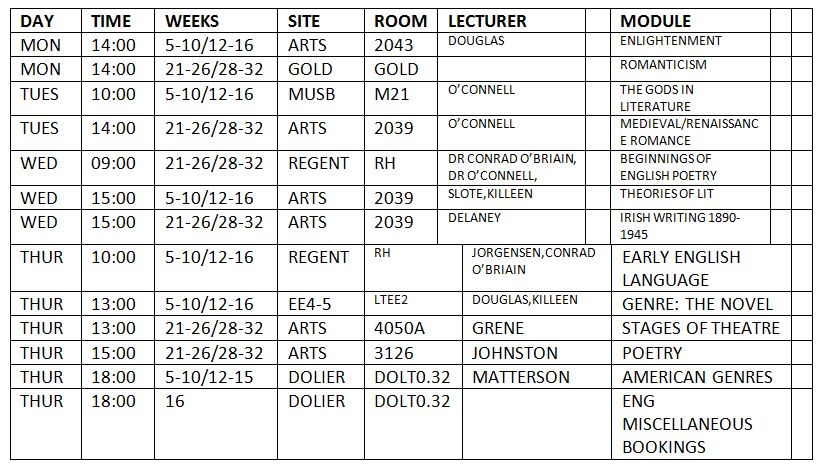 | DAY | TIME | WEEKS | SITE | ROOM | LECTURER | MODULE |
|---|---|---|---|---|---|---|
| MON | 14:00 | 5-10/12-16 | ARTS | 2043 | DOUGLAS | ENLIGHTENMENT |
| MON | 14:00 | 21-26/28-32 | GOLD | GOLD | | ROMANTICISM |
| TUES | 10:00 | 5-10/12-16 | MUSB | M21 | O'CONNELL | THE GODS IN LITERATURE |
| TUES | 14:00 | 21-26/28-32 | ARTS | 2039 | O'CONNELL | MEDIEVAL/RENAISSANCE ROMANCE |
| WED | 09:00 | 21-26/28-32 | REGENT | RH | DR CONRAD O'BRIAIN, DR O'CONNELL, | BEGINNINGS OF ENGLISH POETRY |
| WED | 15:00 | 5-10/12-16 | ARTS | 2039 | SLOTE,KILLEEN | THEORIES OF LIT |
| WED | 15:00 | 21-26/28-32 | ARTS | 2039 | DELANEY | IRISH WRITING 1890-1945 |
| THUR | 10:00 | 5-10/12-16 | REGENT | RH | JORGENSEN,CONRAD O'BRIAIN | EARLY ENGLISH LANGUAGE |
| THUR | 13:00 | 5-10/12-16 | EE4-5 | LTEE2 | DOUGLAS,KILLEEN | GENRE: THE NOVEL |
| THUR | 13:00 | 21-26/28-32 | ARTS | 4050A | GRENE | STAGES OF THEATRE |
| THUR | 15:00 | 21-26/28-32 | ARTS | 3126 | JOHNSTON | POETRY |
| THUR | 18:00 | 5-10/12-15 | DOLIER | DOLT0.32 | MATTERSON | AMERICAN GENRES |
| THUR | 18:00 | 16 | DOLIER | DOLT0.32 | | ENG MISCELLANEOUS BOOKINGS |